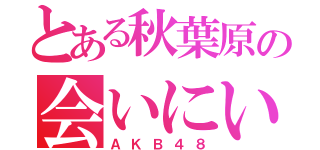 とある秋葉原の
会いにい
AKB48